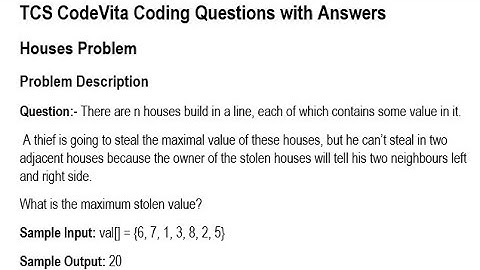 TCS CodeVita Coding Questions with Answers

Houses Problem

Problem Description

Question:- There are n houses build in a line, each of which contains some value in it.

A thief is going to steal the maximal value of these houses, but he can't steal in two adjacent houses because the owner of the stolen houses will tell his two neighbours left and right side.

What is the maximum stolen value?

Sample Input: val[] = {6, 7, 1, 3, 8, 2, 5}

Sample Output: 20